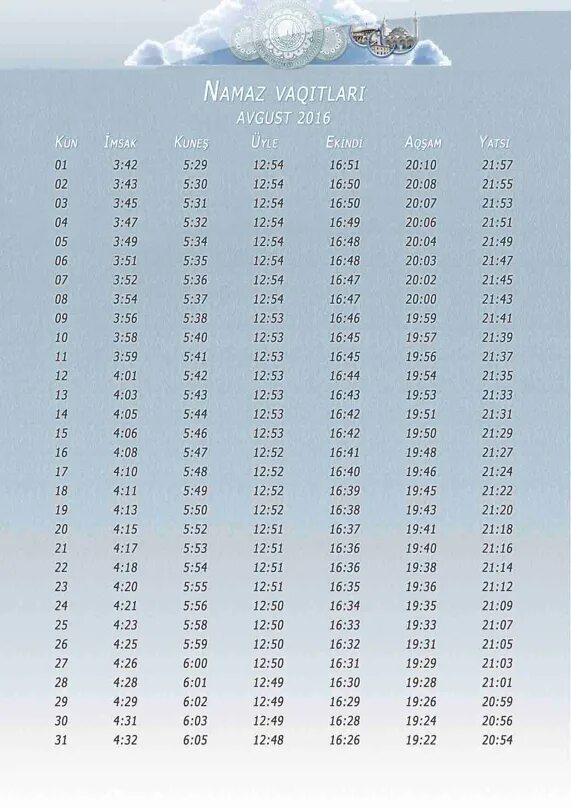 NAMAZ VAQITLARI
AVGUST 2016

| KUN | İMSAK | KUNEŞ | ÜYLE | EKİNDİ | AQŞAM | YATSI |
|---|---|---|---|---|---|---|
| 01 | 3:42 | 5:29 | 12:54 | 16:51 | 20:10 | 21:57 |
| 02 | 3:43 | 5:30 | 12:54 | 16:50 | 20:08 | 21:55 |
| 03 | 3:45 | 5:31 | 12:54 | 16:50 | 20:07 | 21:53 |
| 04 | 3:47 | 5:32 | 12:54 | 16:49 | 20:06 | 21:51 |
| 05 | 3:49 | 5:34 | 12:54 | 16:48 | 20:04 | 21:49 |
| 06 | 3:51 | 5:35 | 12:54 | 16:48 | 20:03 | 21:47 |
| 07 | 3:52 | 5:36 | 12:54 | 16:47 | 20:02 | 21:45 |
| 08 | 3:54 | 5:37 | 12:54 | 16:47 | 20:00 | 21:43 |
| 09 | 3:56 | 5:38 | 12:53 | 16:46 | 19:59 | 21:41 |
| 10 | 3:58 | 5:40 | 12:53 | 16:45 | 19:57 | 21:39 |
| 11 | 3:59 | 5:41 | 12:53 | 16:45 | 19:56 | 21:37 |
| 12 | 4:01 | 5:42 | 12:53 | 16:44 | 19:54 | 21:35 |
| 13 | 4:03 | 5:43 | 12:53 | 16:43 | 19:53 | 21:33 |
| 14 | 4:05 | 5:44 | 12:53 | 16:42 | 19:51 | 21:31 |
| 15 | 4:06 | 5:46 | 12:53 | 16:42 | 19:50 | 21:29 |
| 16 | 4:08 | 5:47 | 12:52 | 16:41 | 19:48 | 21:27 |
| 17 | 4:10 | 5:48 | 12:52 | 16:40 | 19:46 | 21:24 |
| 18 | 4:11 | 5:49 | 12:52 | 16:39 | 19:45 | 21:22 |
| 19 | 4:13 | 5:50 | 12:52 | 16:38 | 19:43 | 21:20 |
| 20 | 4:15 | 5:52 | 12:51 | 16:37 | 19:41 | 21:18 |
| 21 | 4:17 | 5:53 | 12:51 | 16:36 | 19:40 | 21:16 |
| 22 | 4:18 | 5:54 | 12:51 | 16:36 | 19:38 | 21:14 |
| 23 | 4:20 | 5:55 | 12:51 | 16:35 | 19:36 | 21:12 |
| 24 | 4:21 | 5:56 | 12:50 | 16:34 | 19:35 | 21:09 |
| 25 | 4:23 | 5:58 | 12:50 | 16:33 | 19:33 | 21:07 |
| 26 | 4:25 | 5:59 | 12:50 | 16:32 | 19:31 | 21:05 |
| 27 | 4:26 | 6:00 | 12:50 | 16:31 | 19:29 | 21:03 |
| 28 | 4:28 | 6:01 | 12:49 | 16:30 | 19:28 | 21:01 |
| 29 | 4:29 | 6:02 | 12:49 | 16:29 | 19:26 | 20:59 |
| 30 | 4:31 | 6:03 | 12:49 | 16:28 | 19:24 | 20:56 |
| 31 | 4:32 | 6:05 | 12:48 | 16:26 | 19:22 | 20:54 |